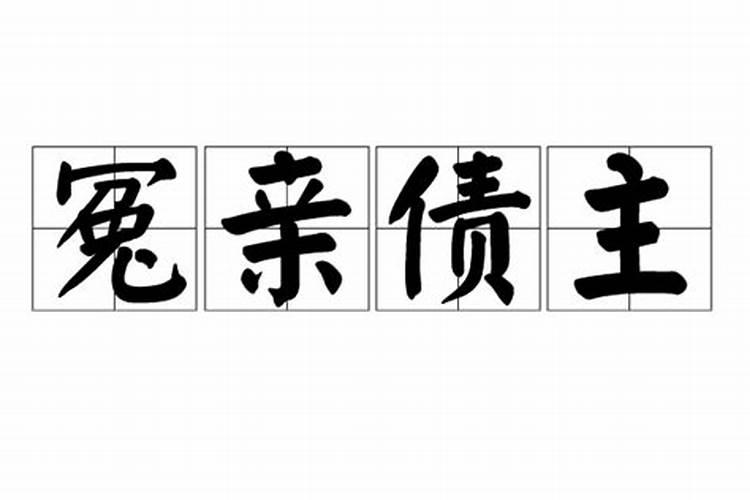 冤亲债主